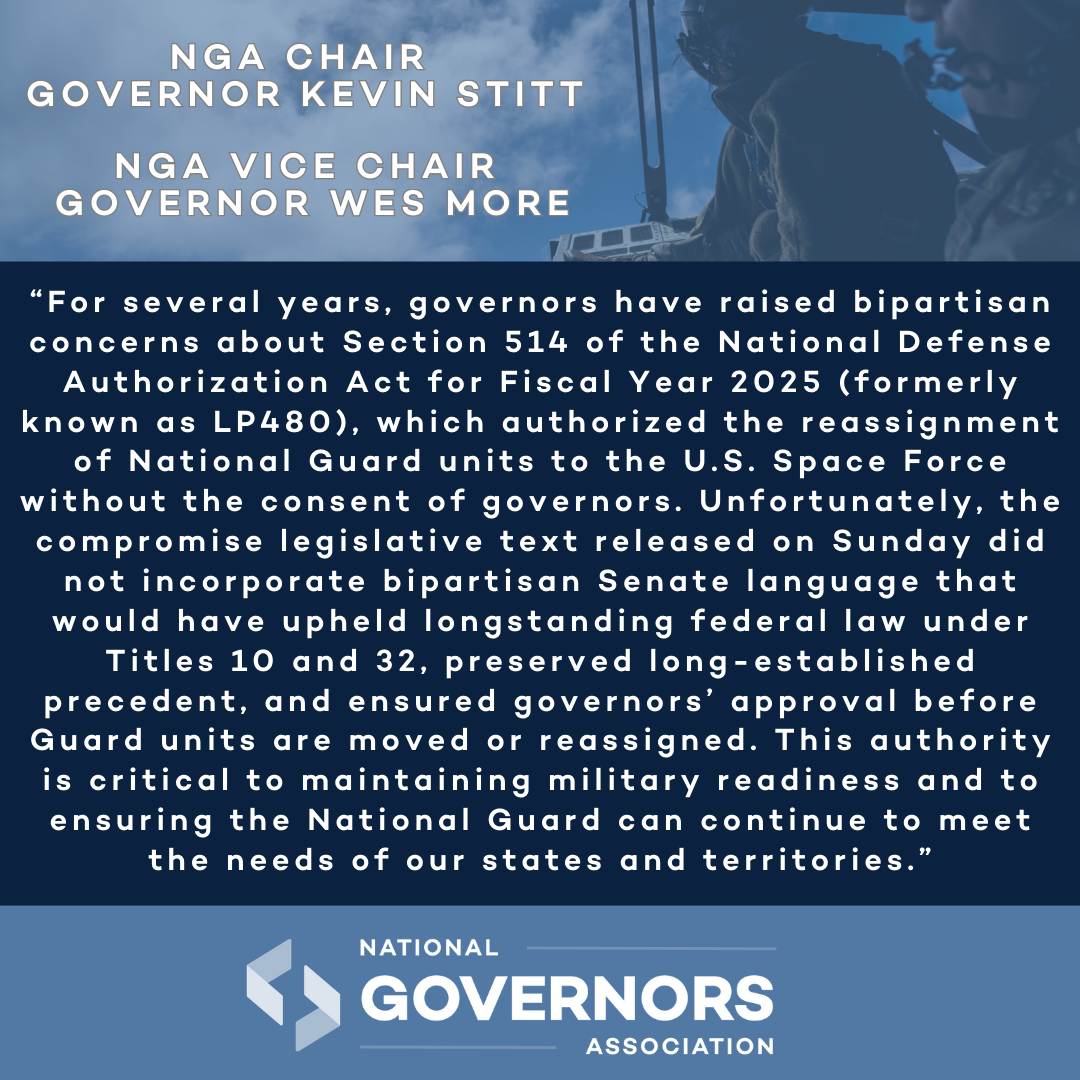 NGA CHAIR
GOVERNOR KEVIN STITT

NGA VICE CHAIR
GOVERNOR WES MORE

"For several years, governors have raised bipartisan concerns about Section 514 of the National Defense Authorization Act for Fiscal Year 2025 (formerly known as LP480), which authorized the reassignment of National Guard units to the U.S. Space Force without the consent of governors. Unfortunately, the compromise legislative text released on Sunday did not incorporate bipartisan Senate language that would have upheld longstanding federal law under Titles 10 and 32, preserved long-established precedent, and ensured governors' approval before Guard units are moved or reassigned. This authority is critical to maintaining military readiness and to ensuring the National Guard can continue to meet the needs of our states and territories."

NATIONAL
GOVERNORS
ASSOCIATION